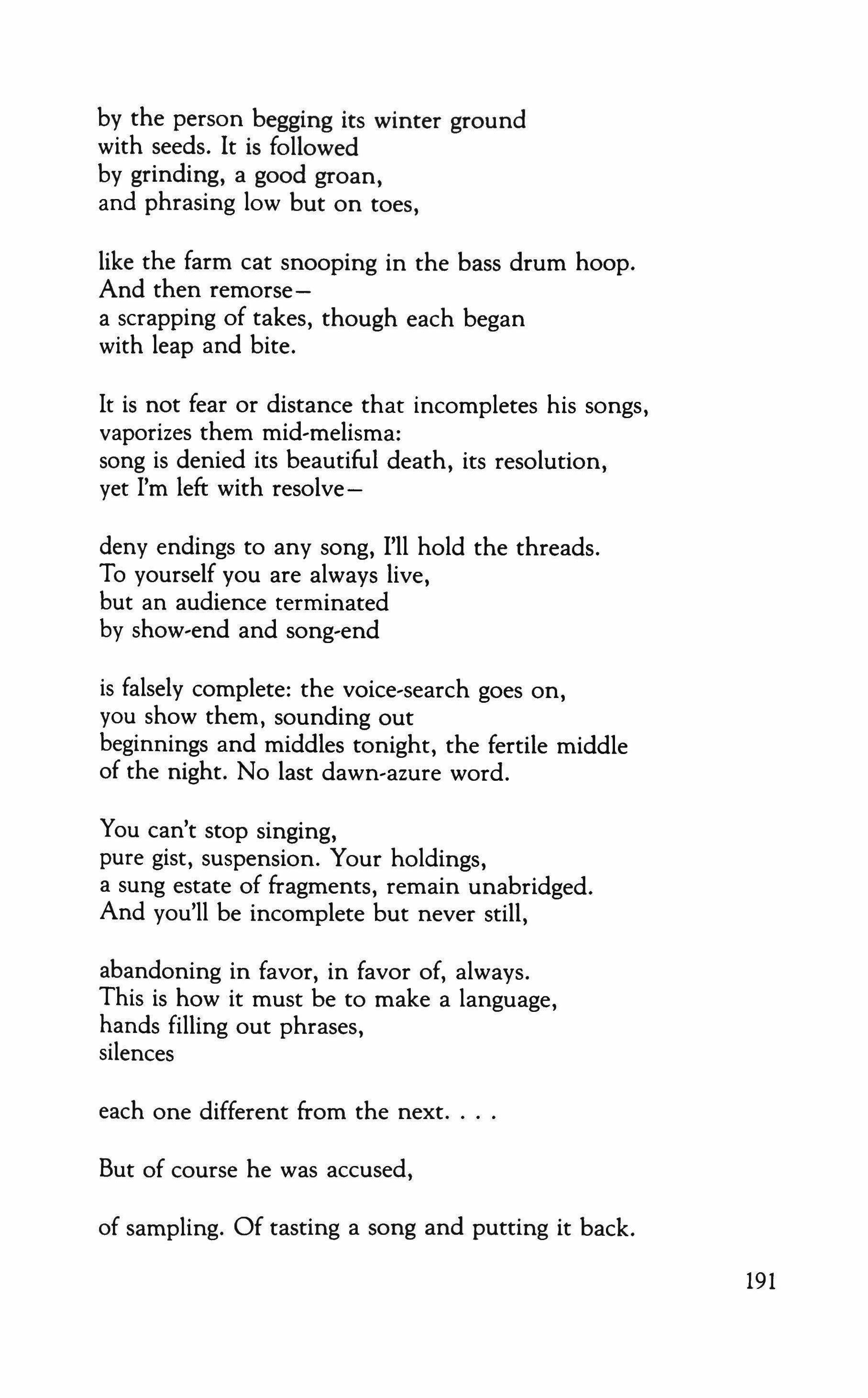 by the person begging its winter ground
with seeds. It is followed
by grinding, a good groan,
and phrasing low but on toes,

like the farm cat snooping in the bass drum hoop.
And then remorse—
a scrapping of takes, though each began
with leap and bite.

It is not fear or distance that incompletes his songs,
vaporizes them mid-melisma:
song is denied its beautiful death, its resolution,
yet I'm left with resolve—

deny endings to any song, I'll hold the threads.
To yourself you are always live,
but an audience terminated
by show-end and song-end

is falsely complete: the voice-search goes on,
you show them, sounding out
beginnings and middles tonight, the fertile middle
of the night. No last dawn-azure word.

You can't stop singing,
pure gist, suspension. Your holdings,
a sung estate of fragments, remain unabridged.
And you'll be incomplete but never still,

abandoning in favor, in favor of, always.
This is how it must be to make a language,
hands filling out phrases,
silences

each one different from the next. . . .

But of course he was accused,

of sampling. Of tasting a song and putting it back.

191